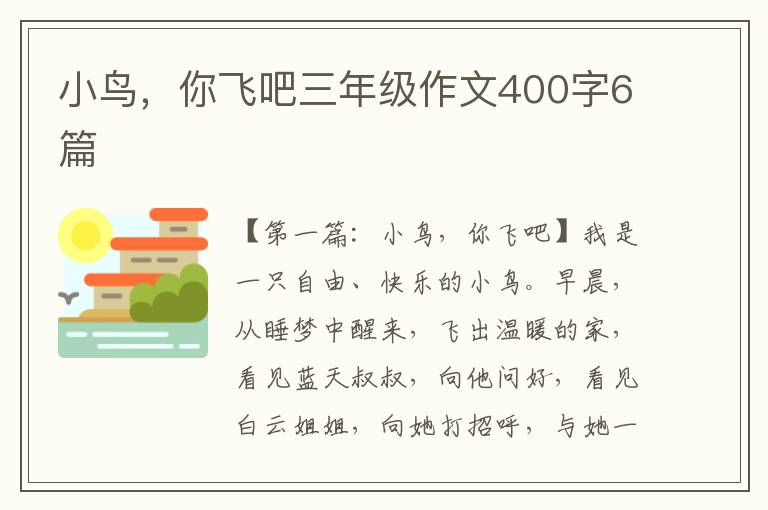 小鸟，你飞吧三年级作文400字6篇

【第一篇：小鸟，你飞吧】我是一只自由、快乐的小鸟。早晨，从睡梦中醒来，飞出温暖的家，看见蓝天叔叔，向他问好，看见白云姐姐，向她打招呼，与她一